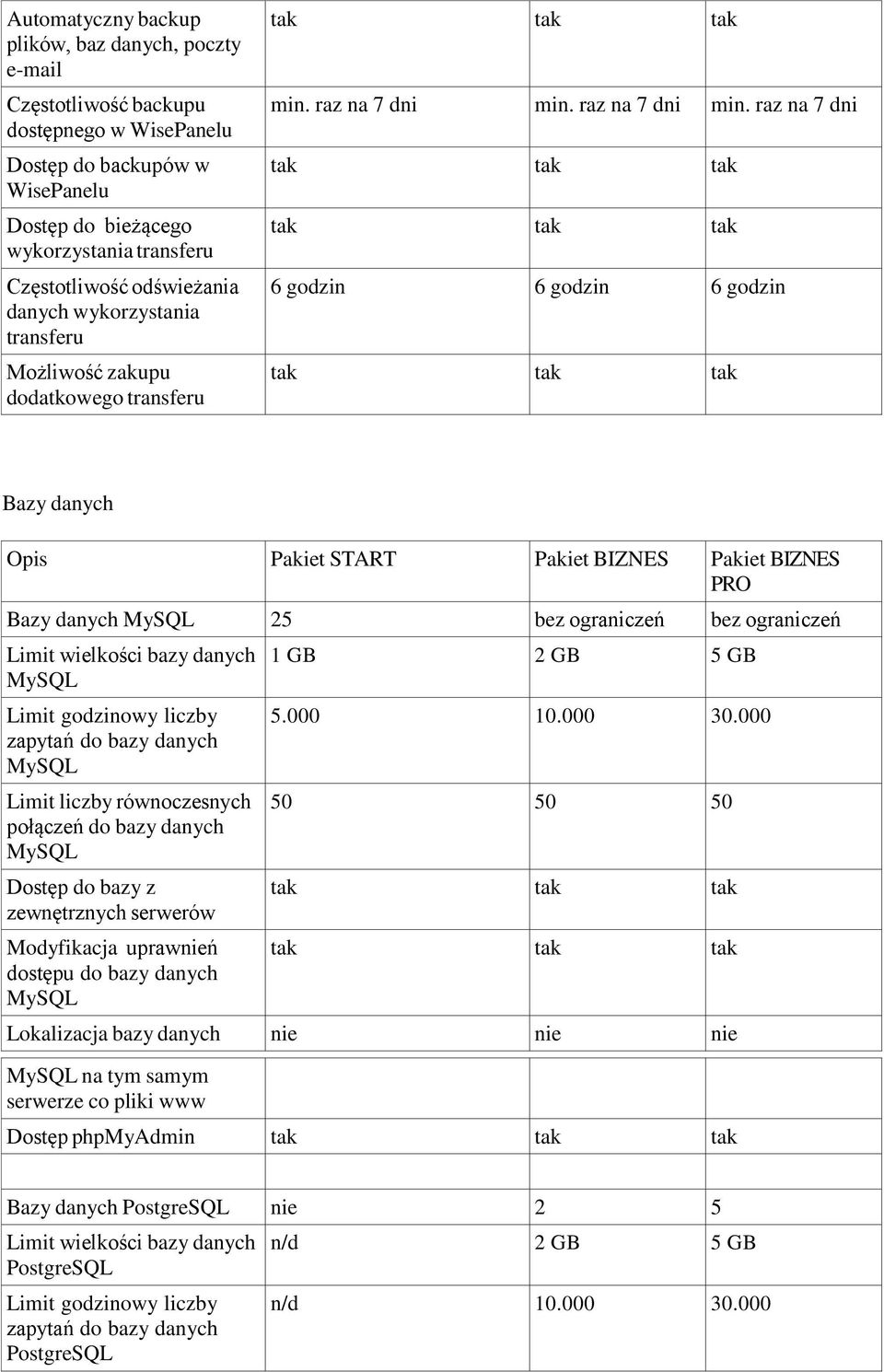 | | | | |
|---|---|---|---|
| Automatyczny backup plików, baz danych, poczty e-mail | tak | tak | tak |
| Częstotliwość backupu dostępnego w WisePanelu | min. raz na 7 dni | min. raz na 7 dni | min. raz na 7 dni |
| Dostęp do backupów w WisePanelu | tak | tak | tak |
| Dostęp do bieżącego wykorzystania transferu | tak | tak | tak |
| Częstotliwość odświeżania danych wykorzystania transferu | 6 godzin | 6 godzin | 6 godzin |
| Możliwość zakupu dodatkowego transferu | tak | tak | tak |

Bazy danych

| Opis | Pakiet START | Pakiet BIZNES | Pakiet BIZNES PRO |
|---|---|---|---|
| Bazy danych MySQL | 25 | bez ograniczeń | bez ograniczeń |
| Limit wielkości bazy danych MySQL | 1 GB | 2 GB | 5 GB |
| Limit godzinowy liczby zapytań do bazy danych MySQL | 5.000 | 10.000 | 30.000 |
| Limit liczby równoczesnych połączeń do bazy danych MySQL | 50 | 50 | 50 |
| Dostęp do bazy z zewnętrznych serwerów | tak | tak | tak |
| Modyfikacja uprawnień dostępu do bazy danych MySQL | tak | tak | tak |
| Lokalizacja bazy danych | nie | nie | nie |
| MySQL na tym samym serwerze co pliki www | | | |
| Dostęp phpMyAdmin | tak | tak | tak |
| | | | |
| Bazy danych PostgreSQL | nie | 2 | 5 |
| Limit wielkości bazy danych PostgreSQL | n/d | 2 GB | 5 GB |
| Limit godzinowy liczby zapytań do bazy danych PostgreSQL | n/d | 10.000 | 30.000 |